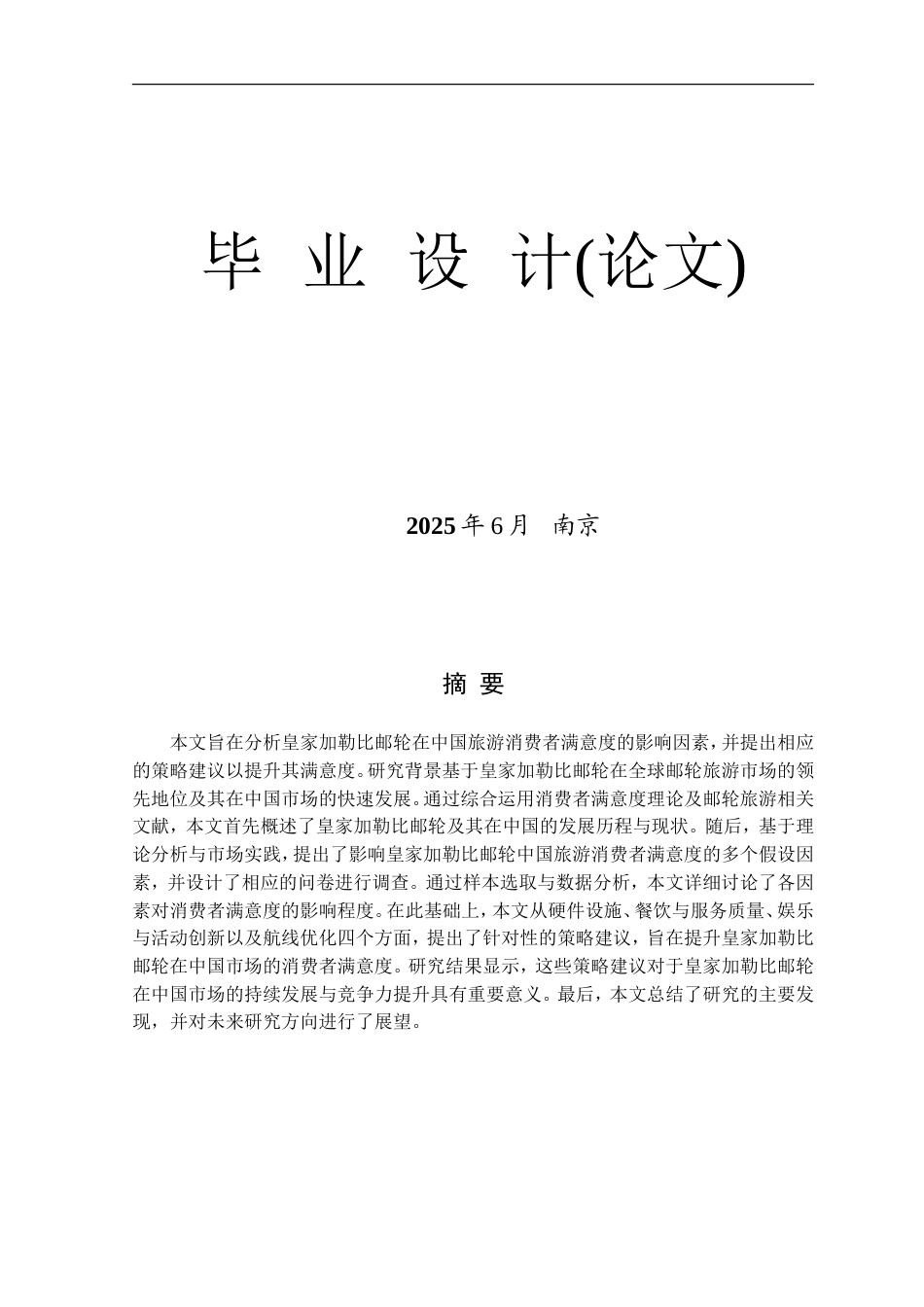 毕 业 设 计(论文)

2025 年 6 月 南京

摘 要

本文旨在分析皇家加勒比邮轮在中国旅游消费者满意度的影响因素，并提出相应的策略建议以提升其满意度。研究背景基于皇家加勒比邮轮在全球邮轮旅游市场的领先地位及其在中国市场的快速发展。通过综合运用消费者满意度理论及邮轮旅游相关文献，本文首先概述了皇家加勒比邮轮及其在中国的发展历程与现状。随后，基于理论分析与市场实践，提出了影响皇家加勒比邮轮中国旅游消费者满意度的多个假设因素，并设计了相应的问卷进行调查。通过样本选取与数据分析，本文详细讨论了各因素对消费者满意度的影响程度。在此基础上，本文从硬件设施、餐饮与服务质量、娱乐与活动创新以及航线优化四个方面，提出了针对性的策略建议，旨在提升皇家加勒比邮轮在中国市场的消费者满意度。研究结果显示，这些策略建议对于皇家加勒比邮轮在中国市场的持续发展与竞争力提升具有重要意义。最后，本文总结了研究的主要发现，并对未来研究方向进行了展望。